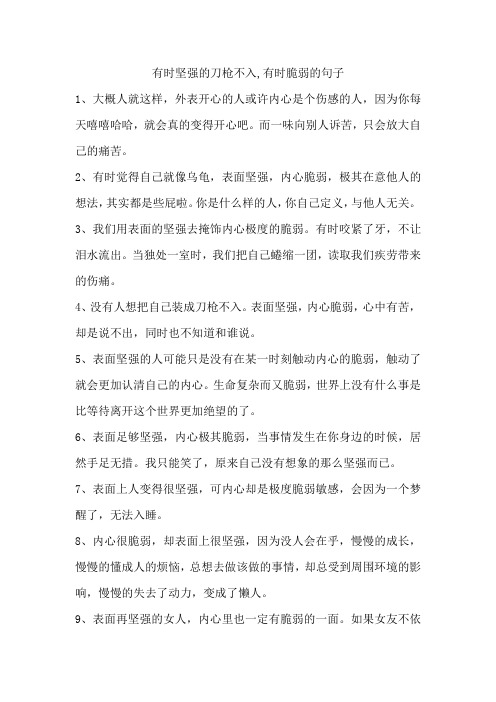 有时坚强的刀枪不入,有时脆弱的句子

1、大概人就这样，外表开心的人或许内心是个伤感的人，因为你每天嘻嘻哈哈，就会真的变得开心吧。而一味向别人诉苦，只会放大自己的痛苦。

2、有时觉得自己就像乌龟，表面坚强，内心脆弱，极其在意他人的想法，其实都是些屁啦。你是什么样的人，你自己定义，与他人无关。

3、我们用表面的坚强去掩饰内心极度的脆弱。有时咬紧了牙，不让泪水流出。当独处一室时，我们把自己蜷缩一团，读取我们疾劳带来的伤痛。

4、没有人想把自己装成刀枪不入。表面坚强，内心脆弱，心中有苦，却是说不出，同时也不知道和谁说。

5、表面坚强的人可能只是没有在某一时刻触动内心的脆弱，触动了就会更加认清自己的内心。生命复杂而又脆弱，世界上没有什么事是比等待离开这个世界更加绝望的了。

6、表面足够坚强，内心极其脆弱，当事情发生在你身边的时候，居然手足无措。我只能笑了，原来自己没有想象的那么坚强而已。

7、表面上人变得很坚强，可内心却是极度脆弱敏感，会因为一个梦醒了，无法入睡。

8、内心很脆弱，却表面上很坚强，因为没人会在乎，慢慢的成长，慢慢的懂成人的烦恼，总想去做该做的事情，却总受到周围环境的影响，慢慢的失去了动力，变成了懒人。

9、表面再坚强的女人，内心里也一定有脆弱的一面。如果女友不依